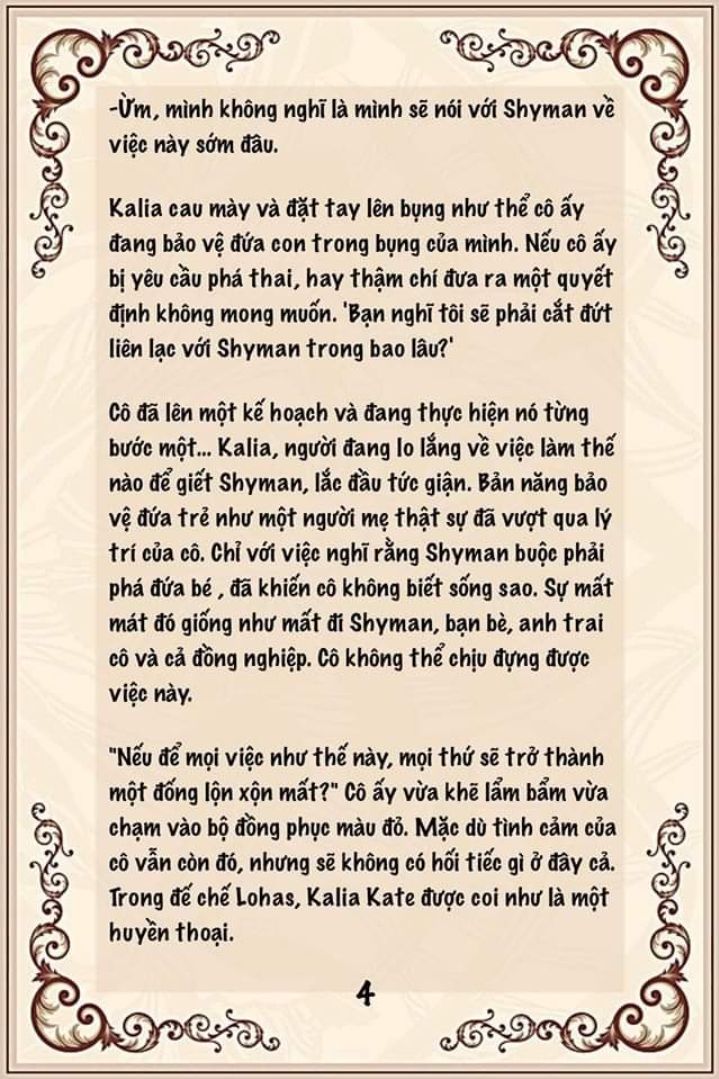 -Ừm, mình không nghĩ là mình sẽ nói với Shyman về việc này sớm đâu.

Kalia cau mày và đặt tay lên bụng như thể cô ấy đang bảo vệ đứa con trong bụng của mình. Nếu cô ấy bị yêu cầu phá thai, hay thậm chí đưa ra một quyết định không mong muốn. 'Bạn nghĩ tôi sẽ phải cắt đứt liên lạc với Shyman trong bao lâu?'

Cô đã lên một kế hoạch và đang thực hiện nó từng bước một... Kalia, người đang lo lắng về việc làm thế nào để giết Shyman, lắc đầu tức giận. Bản năng bảo vệ đứa trẻ như một người mẹ thật sự đã vượt qua lý trí của cô. Chỉ với việc nghĩ rằng Shyman buộc phải phá đứa bé , đã khiến cô không biết sống sao. Sự mất mát đó giống như mất đi Shyman, bạn bè, anh trai cô và cả đồng nghiệp. Cô không thể chịu đựng được việc này.

"Nếu để mọi việc như thế này, mọi thứ sẽ trở thành một đống lộn xộn mất?" Cô ấy vừa khẽ lẩm bẩm vừa chạm vào bộ đồng phục màu đỏ. Mặc dù tình cảm của cô vẫn còn đó, nhưng sẽ không có hối tiếc gì ở đây cả. Trong đế chế Lohas, Kalia Kate được coi như là một huyền thoại.

4